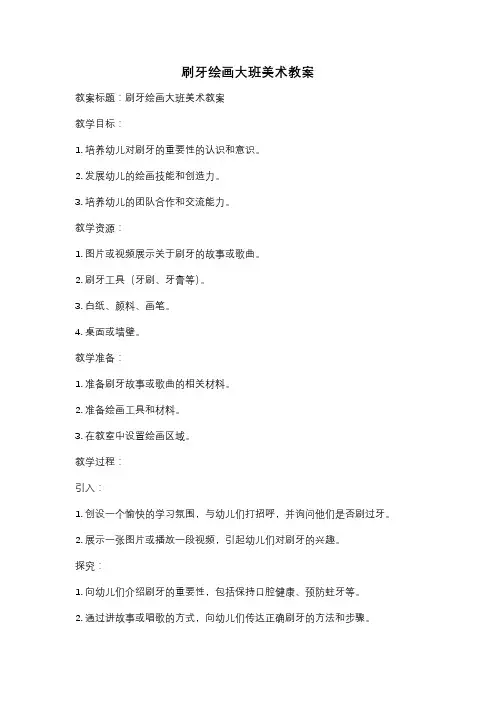 刷牙绘画大班美术教案

教案标题：刷牙绘画大班美术教案

教学目标：

1. 培养幼儿对刷牙的重要性的认识和意识。

2. 发展幼儿的绘画技能和创造力。

3. 培养幼儿的团队合作和交流能力。

教学资源：

1. 图片或视频展示关于刷牙的故事或歌曲。

2. 刷牙工具（牙刷、牙膏等）。

3. 白纸、颜料、画笔。

4. 桌面或墙壁。

教学准备：

1. 准备刷牙故事或歌曲的相关材料。

2. 准备绘画工具和材料。

3. 在教室中设置绘画区域。

教学过程：

引入：

1. 创设一个愉快的学习氛围，与幼儿们打招呼，并询问他们是否刷过牙。

2. 展示一张图片或播放一段视频，引起幼儿们对刷牙的兴趣。

探究：

1. 向幼儿们介绍刷牙的重要性，包括保持口腔健康、预防蛀牙等。

2. 通过讲故事或唱歌的方式，向幼儿们传达正确刷牙的方法和步骤。